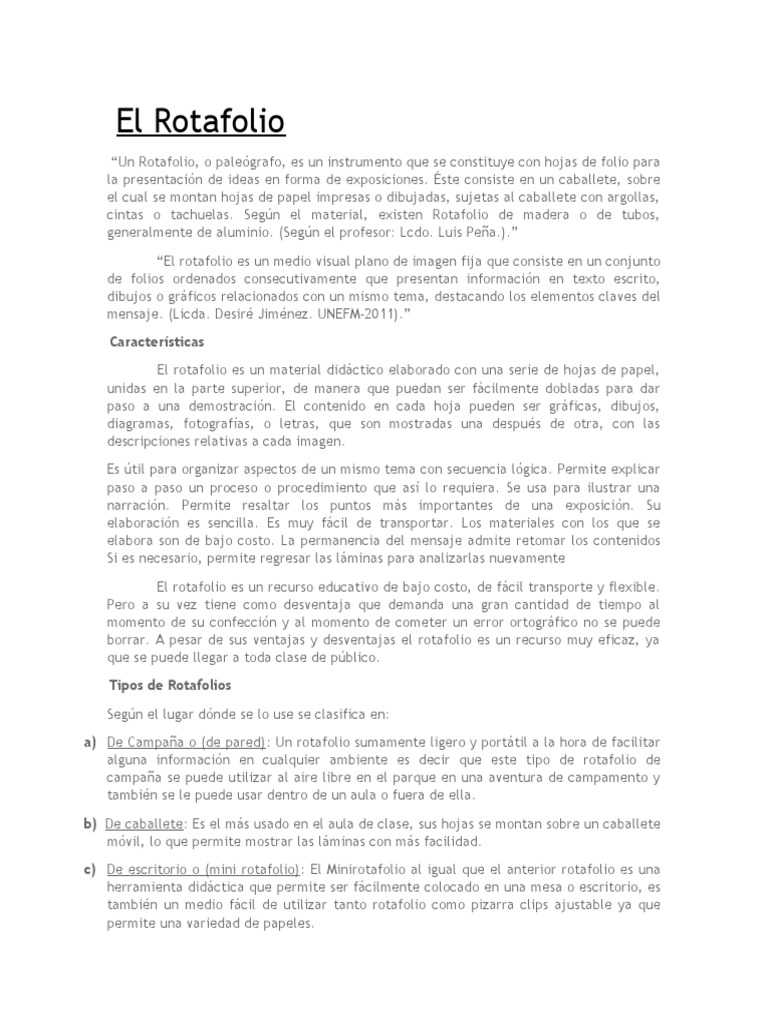 El Rotafolio

"Un Rotafolio, o paleógrafo, es un instrumento que se constituye con hojas de folio para la presentación de ideas en forma de exposiciones. Éste consiste en un caballete, sobre el cual se montan hojas de papel impresas o dibujadas, sujetas al caballete con argollas, cintas o tachuelas. Según el material, existen Rotafolio de madera o de tubos, generalmente de aluminio. (Según el profesor: Lcdo. Luis Peña.)."

"El rotafolio es un medio visual plano de imagen fija que consiste en un conjunto de folios ordenados consecutivamente que presentan información en texto escrito, dibujos o gráficos relacionados con un mismo tema, destacando los elementos claves del mensaje. (Licda. Desiré Jiménez. UNEFM-2011)."

Características

El rotafolio es un material didáctico elaborado con una serie de hojas de papel, unidas en la parte superior, de manera que puedan ser fácilmente dobladas para dar paso a una demostración. El contenido en cada hoja pueden ser gráficas, dibujos, diagramas, fotografías, o letras, que son mostradas una después de otra, con las descripciones relativas a cada imagen.

Es útil para organizar aspectos de un mismo tema con secuencia lógica. Permite explicar paso a paso un proceso o procedimiento que así lo requiera. Se usa para ilustrar una narración. Permite resaltar los puntos más importantes de una exposición. Su elaboración es sencilla. Es muy fácil de transportar. Los materiales con los que se elabora son de bajo costo. La permanencia del mensaje admite retomar los contenidos Si es necesario, permite regresar las láminas para analizarlas nuevamente

El rotafolio es un recurso educativo de bajo costo, de fácil transporte y flexible. Pero a su vez tiene como desventaja que demanda una gran cantidad de tiempo al momento de su confección y al momento de cometer un error ortográfico no se puede borrar. A pesar de sus ventajas y desventajas el rotafolio es un recurso muy eficaz, ya que se puede llegar a toda clase de público.

Tipos de Rotafolios

Según el lugar dónde se lo use se clasifica en:

a) De Campaña o (de pared): Un rotafolio sumamente ligero y portátil a la hora de facilitar alguna información en cualquier ambiente es decir que este tipo de rotafolio de campaña se puede utilizar al aire libre en el parque en una aventura de campamento y también se le puede usar dentro de un aula o fuera de ella.

b) De caballete: Es el más usado en el aula de clase, sus hojas se montan sobre un caballete móvil, lo que permite mostrar las láminas con más facilidad.

c) De escritorio o (mini rotafolio): El Minirotafolio al igual que el anterior rotafolio es una herramienta didáctica que permite ser fácilmente colocado en una mesa o escritorio, es también un medio fácil de utilizar tanto rotafolio como pizarra clips ajustable ya que permite una variedad de papeles.